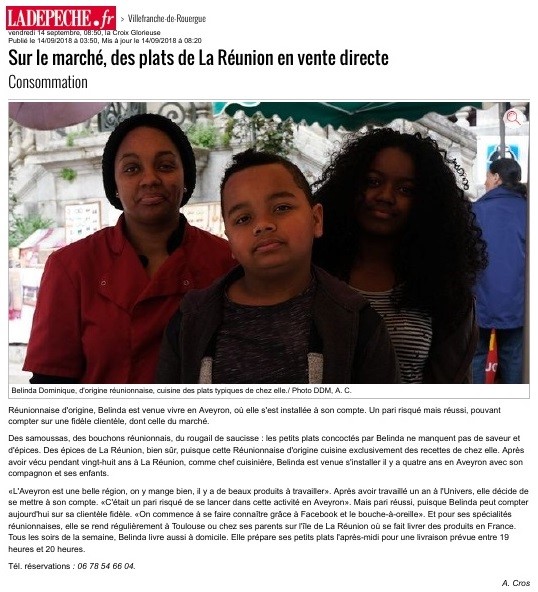 LADEPECHE.fr > Villefranche-de-Rouergue
vendredi 14 septembre, 08:50, la Croix Glorieuse
Publié le 14/09/2018 à 03:50, Mis à jour le 14/09/2018 à 08:20

Sur le marché, des plats de La Réunion en vente directe

Consommation

Belinda Dominique, d'origine réunionnaise, cuisine des plats typiques de chez elle./ Photo DDM, A. C.

Réunionnaise d'origine, Belinda est venue vivre en Aveyron, où elle s'est installée à son compte. Un pari risqué mais réussi, pouvant compter sur une fidèle clientèle, dont celle du marché.

Des samoussas, des bouchons réunionnais, du rougail de saucisse : les petits plats concoctés par Belinda ne manquent pas de saveur et d'épices. Des épices de La Réunion, bien sûr, puisque cette Réunionnaise d'origine cuisine exclusivement des recettes de chez elle. Après avoir vécu pendant vingt-huit ans à La Réunion, comme chef cuisinière, Belinda est venue s'installer il y a quatre ans en Aveyron avec son compagnon et ses enfants.

«L'Aveyron est une belle région, on y mange bien, il y a de beaux produits à travailler». Après avoir travaillé un an à l'Univers, elle décide de se mettre à son compte. «C'était un pari risqué de se lancer dans cette activité en Aveyron». Mais pari réussi, puisque Belinda peut compter aujourd'hui sur sa clientèle fidèle. «On commence à se faire connaître grâce à Facebook et le bouche-à-oreille». Et pour ses spécialités réunionnaises, elle se rend régulièrement à Toulouse ou chez ses parents sur l'île de La Réunion où se fait livrer des produits en France. Tous les soirs de la semaine, Belinda livre aussi à domicile. Elle prépare ses petits plats l'après-midi pour une livraison prévue entre 19 heures et 20 heures.

Tél. réservations : 06 78 54 66 04.

A. Cros